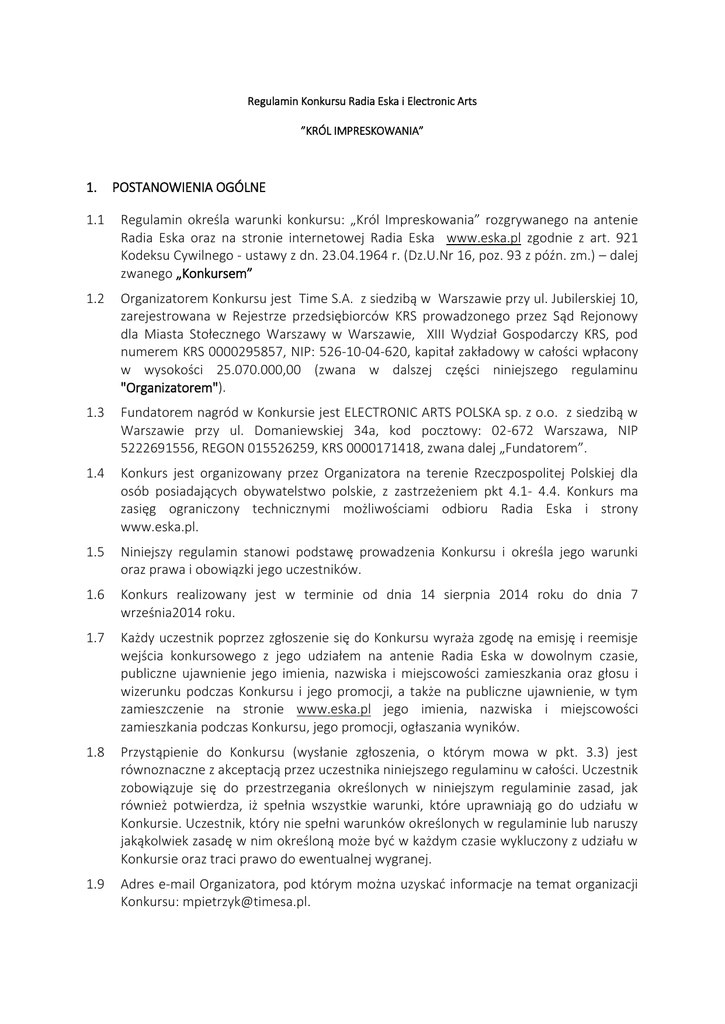 Regulamin Konkursu Radia Eska i Electronic Arts

"KRÓL IMPRESKOWANIA"

1. POSTANOWIENIA OGÓLNE

1.1 Regulamin określa warunki konkursu: „Król Impreskowania" rozgrywanego na antenie Radia Eska oraz na stronie internetowej Radia Eska www.eska.pl zgodnie z art. 921 Kodeksu Cywilnego - ustawy z dn. 23.04.1964 r. (Dz.U.Nr 16, poz. 93 z późn. zm.) – dalej zwanego „Konkursem"

1.2 Organizatorem Konkursu jest Time S.A. z siedzibą w Warszawie przy ul. Jubilerskiej 10, zarejestrowana w Rejestrze przedsiębiorców KRS prowadzonego przez Sąd Rejonowy dla Miasta Stołecznego Warszawy w Warszawie, XIII Wydział Gospodarczy KRS, pod numerem KRS 0000295857, NIP: 526-10-04-620, kapitał zakładowy w całości wpłacony w wysokości 25.070.000,00 (zwana w dalszej części niniejszego regulaminu "Organizatorem").

1.3 Fundatorem nagród w Konkursie jest ELECTRONIC ARTS POLSKA sp. z o.o. z siedzibą w Warszawie przy ul. Domaniewskiej 34a, kod pocztowy: 02-672 Warszawa, NIP 5222691556, REGON 015526259, KRS 0000171418, zwana dalej „Fundatorem".

1.4 Konkurs jest organizowany przez Organizatora na terenie Rzeczpospolitej Polskiej dla osób posiadających obywatelstwo polskie, z zastrzeżeniem pkt 4.1- 4.4. Konkurs ma zasięg ograniczony technicznymi możliwościami odbioru Radia Eska i strony www.eska.pl.

1.5 Niniejszy regulamin stanowi podstawę prowadzenia Konkursu i określa jego warunki oraz prawa i obowiązki jego uczestników.

1.6 Konkurs realizowany jest w terminie od dnia 14 sierpnia 2014 roku do dnia 7 września2014 roku.

1.7 Każdy uczestnik poprzez zgłoszenie się do Konkursu wyraża zgodę na emisję i reemisje wejścia konkursowego z jego udziałem na antenie Radia Eska w dowolnym czasie, publiczne ujawnienie jego imienia, nazwiska i miejscowości zamieszkania oraz głosu i wizerunku podczas Konkursu i jego promocji, a także na publiczne ujawnienie, w tym zamieszczenie na stronie www.eska.pl jego imienia, nazwiska i miejscowości zamieszkania podczas Konkursu, jego promocji, ogłaszania wyników.

1.8 Przystąpienie do Konkursu (wysłanie zgłoszenia, o którym mowa w pkt. 3.3) jest równoznaczne z akceptacją przez uczestnika niniejszego regulaminu w całości. Uczestnik zobowiązuje się do przestrzegania określonych w niniejszym regulaminie zasad, jak również potwierdza, iż spełnia wszystkie warunki, które uprawniają go do udziału w Konkursie. Uczestnik, który nie spełni warunków określonych w regulaminie lub naruszy jakąkolwiek zasadę w nim określoną może być w każdym czasie wykluczony z udziału w Konkursie oraz traci prawo do ewentualnej wygranej.

1.9 Adres e-mail Organizatora, pod którym można uzyskać informacje na temat organizacji Konkursu: mpietrzyk@timesa.pl.